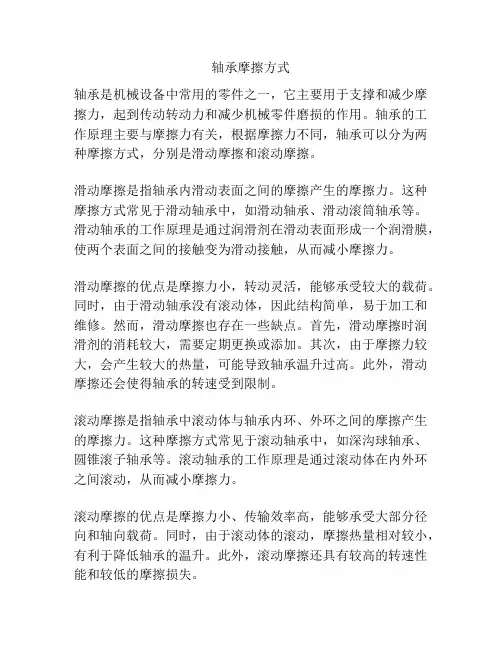 轴承摩擦方式

轴承是机械设备中常用的零件之一，它主要用于支撑和减少摩擦力，起到传动转动力和减少机械零件磨损的作用。轴承的工作原理主要与摩擦力有关，根据摩擦力不同，轴承可以分为两种摩擦方式，分别是滑动摩擦和滚动摩擦。

滑动摩擦是指轴承内滑动表面之间的摩擦产生的摩擦力。这种摩擦方式常见于滑动轴承中，如滑动轴承、滑动滚筒轴承等。滑动轴承的工作原理是通过润滑剂在滑动表面形成一个润滑膜，使两个表面之间的接触变为滑动接触，从而减小摩擦力。

滑动摩擦的优点是摩擦力小，转动灵活，能够承受较大的载荷。同时，由于滑动轴承没有滚动体，因此结构简单，易于加工和维修。然而，滑动摩擦也存在一些缺点。首先，滑动摩擦时润滑剂的消耗较大，需要定期更换或添加。其次，由于摩擦力较大，会产生较大的热量，可能导致轴承温升过高。此外，滑动摩擦还会使得轴承的转速受到限制。

滚动摩擦是指轴承中滚动体与轴承内环、外环之间的摩擦产生的摩擦力。这种摩擦方式常见于滚动轴承中，如深沟球轴承、圆锥滚子轴承等。滚动轴承的工作原理是通过滚动体在内外环之间滚动，从而减小摩擦力。

滚动摩擦的优点是摩擦力小、传输效率高，能够承受大部分径向和轴向载荷。同时，由于滚动体的滚动，摩擦热量相对较小，有利于降低轴承的温升。此外，滚动摩擦还具有较高的转速性能和较低的摩擦损失。